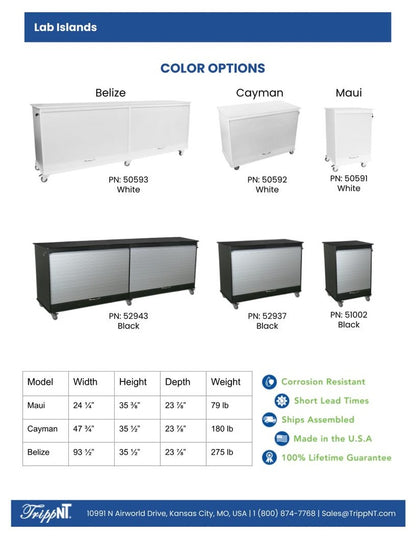 Lab Islands

COLOR OPTIONS

Belize

PN: 50593
White

Cayman

PN: 50592
White

Maui

PN: 50591
White

PN: 52943
Black

PN: 52937
Black

PN: 51002
Black

| Model | Width | Height | Depth | Weight |
|---|---|---|---|---|
| Maui | 24 ¼" | 35 ⅜" | 23 ⅞" | 79 lb |
| Cayman | 47 ¾" | 35 ½" | 23 ⅞" | 180 lb |
| Belize | 93 ½" | 35 ½" | 23 ⅞" | 275 lb |

Corrosion Resistant
Short Lead Times
Ships Assembled
Made in the U.S.A
100% Lifetime Guarantee

TrippNT
10991 N Airworld Drive, Kansas City, MO, USA | 1 (800) 874-7768 | Sales@TrippNT.com